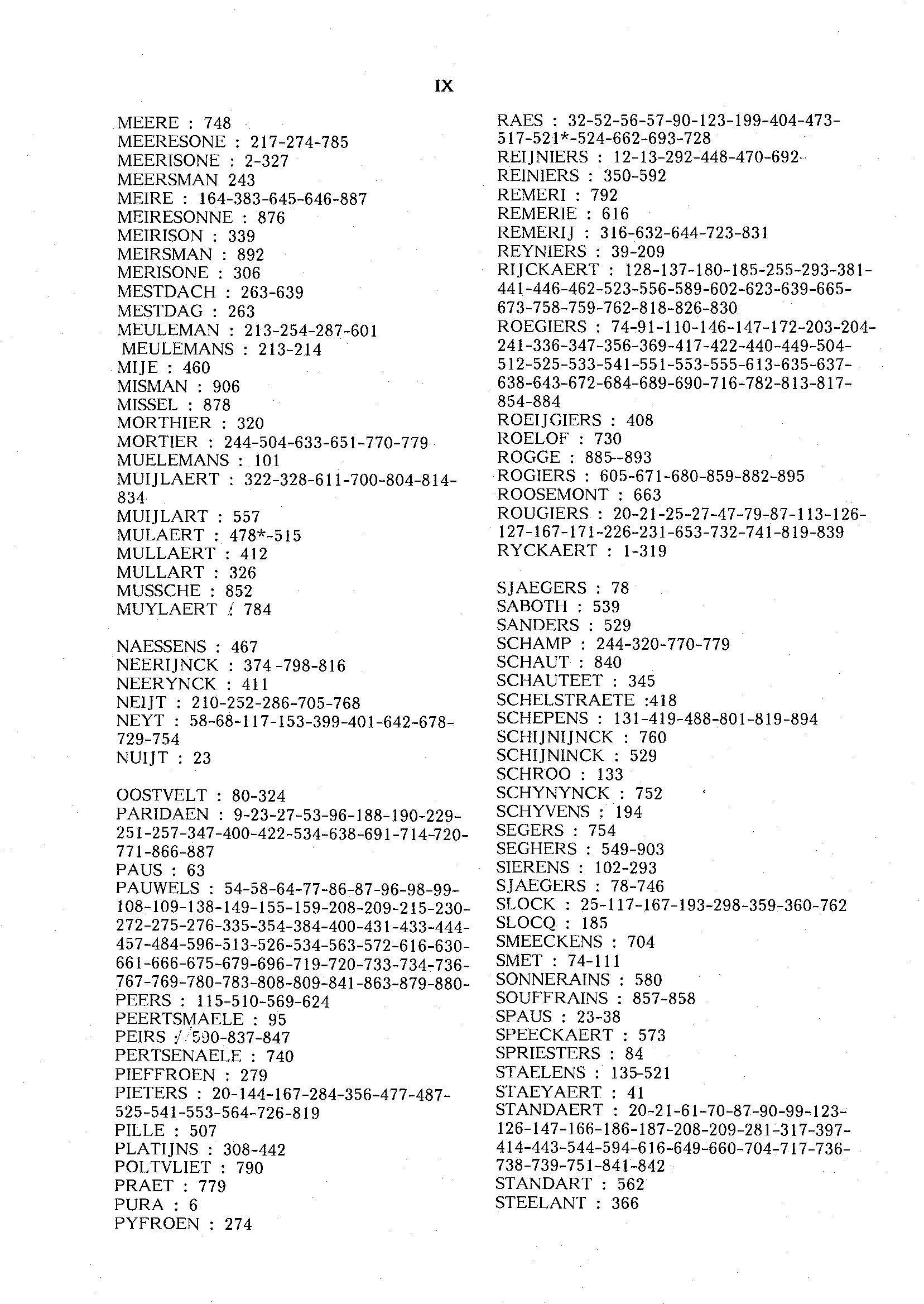 IX

MEERE : 748
MEERESONE : 217-274-785
MEERISONE : 2-327
MEERSMAN 243
MEIRE : 164-383-645-646-887
MEIRESONNE : 876
MEIRISON : 339
MEIRSMAN : 892
MERISONE : 306
MESTDACH : 263-639
MESTDAG : 263
MEULEMAN : 213-254-287-601
MEULEMANS : 213-214
MIJE : 460
MISMAN : 906
MISSEL : 878
MORTHIER : 320
MORTIER : 244-504-633-651-770-779
MUELEMANS : 101
MUIJLAERT : 322-328-611-700-804-814-834
MUIJLART : 557
MULAERT : 478*-515
MULLAERT : 412
MULLART : 326
MUSSCHE : 852
MUYLAERT : 784

NAESSENS : 467
NEERIJNCK : 374-798-816
NEERYNCK : 411
NEIJT : 210-252-286-705-768
NEYT : 58-68-117-153-399-401-642-678-729-754
NUIJT : 23

OOSTVELT : 80-324
PARIDAEN : 9-23-27-53-96-188-190-229-251-257-347-400-422-534-638-691-714-720-771-866-887
PAUS : 63
PAUWELS : 54-58-64-77-86-87-96-98-99-108-109-138-149-155-159-208-209-215-230-272-275-276-335-354-384-400-431-433-444-457-484-596-513-526-534-563-572-616-630-661-666-675-679-696-719-720-733-734-736-767-769-780-783-808-809-841-863-879-880-
PEERS : 115-510-569-624
PEERTSMAELE : 95
PEIRS : 590-837-847
PERTSENAELE : 740
PIEFFROEN : 279
PIETERS : 20-144-167-284-356-477-487-525-541-553-564-726-819
PILLE : 507
PLATIJNS : 308-442
POLTVLIET : 790
PRAET : 779
PURA : 6
PYFROEN : 274

RAES : 32-52-56-57-90-123-199-404-473-517-521*-524-662-693-728
REIJNIERS : 12-13-292-448-470-692
REINIERS : 350-592
REMERI : 792
REMERIE : 616
REMERIJ : 316-632-644-723-831
REYNIERS : 39-209
RIJCKAERT : 128-137-180-185-255-293-381-441-446-462-523-556-589-602-623-639-665-673-758-759-762-818-826-830
ROEGIERS : 74-91-110-146-147-172-203-204-241-336-347-356-369-417-422-440-449-504-512-525-533-541-551-553-555-613-635-637-638-643-672-684-689-690-716-782-813-817-854-884
ROEIJGIERS : 408
ROELOF : 730
ROGGE : 885--893
ROGIERS : 605-671-680-859-882-895
ROOSEMONT : 663
ROUGIERS : 20-21-25-27-47-79-87-113-126-127-167-171-226-231-653-732-741-819-839
RYCKAERT : 1-319

SJAEGERS : 78
SABOTH : 539
SANDERS : 529
SCHAMP : 244-320-770-779
SCHAUT : 840
SCHAUTEET : 345
SCHELSTRAETE :418
SCHEPENS : 131-419-488-801-819-894
SCHIJNIJNCK : 760
SCHIJNINCK : 529
SCHROO : 133
SCHYNYNCK : 752
SCHYVENS : 194
SEGERS : 754
SEGHERS : 549-903
SIERENS : 102-293
SJAEGERS : 78-746
SLOCK : 25-117-167-193-298-359-360-762
SLOCQ : 185
SMEECKENS : 704
SMET : 74-111
SONNERAINS : 580
SOUFFRAINS : 857-858
SPAUS : 23-38
SPEECKAERT : 573
SPRIESTERS : 84
STAELENS : 135-521
STAEYAERT : 41
STANDAERT : 20-21-61-70-87-90-99-123-126-147-166-186-187-208-209-281-317-397-414-443-544-594-616-649-660-704-717-736-738-739-751-841-842
STANDART : 562
STEELANT : 366